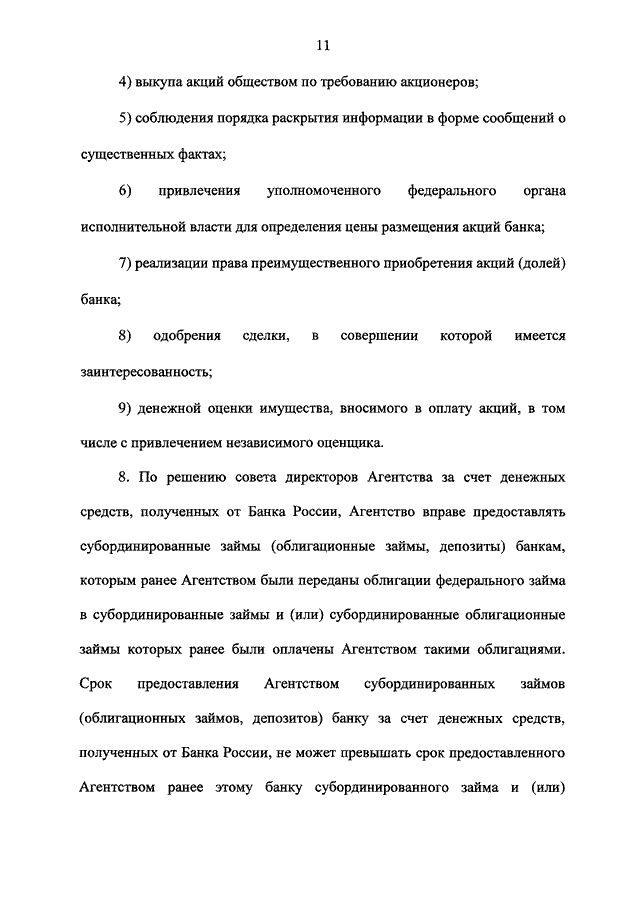 11

4) выкупа акций обществом по требованию акционеров;

5) соблюдения порядка раскрытия информации в форме сообщений о существенных фактах;

6) привлечения уполномоченного федерального органа исполнительной власти для определения цены размещения акций банка;

7) реализации права преимущественного приобретения акций (долей) банка;

8) одобрения сделки, в совершении которой имеется заинтересованность;

9) денежной оценки имущества, вносимого в оплату акций, в том числе с привлечением независимого оценщика.

8. По решению совета директоров Агентства за счет денежных средств, полученных от Банка России, Агентство вправе предоставлять субординированные займы (облигационные займы, депозиты) банкам, которым ранее Агентством были переданы облигации федерального займа в субординированные займы и (или) субординированные облигационные займы которых ранее были оплачены Агентством такими облигациями. Срок предоставления Агентством субординированных займов (облигационных займов, депозитов) банку за счет денежных средств, полученных от Банка России, не может превышать срок предоставленного Агентством ранее этому банку субординированного займа и (или)